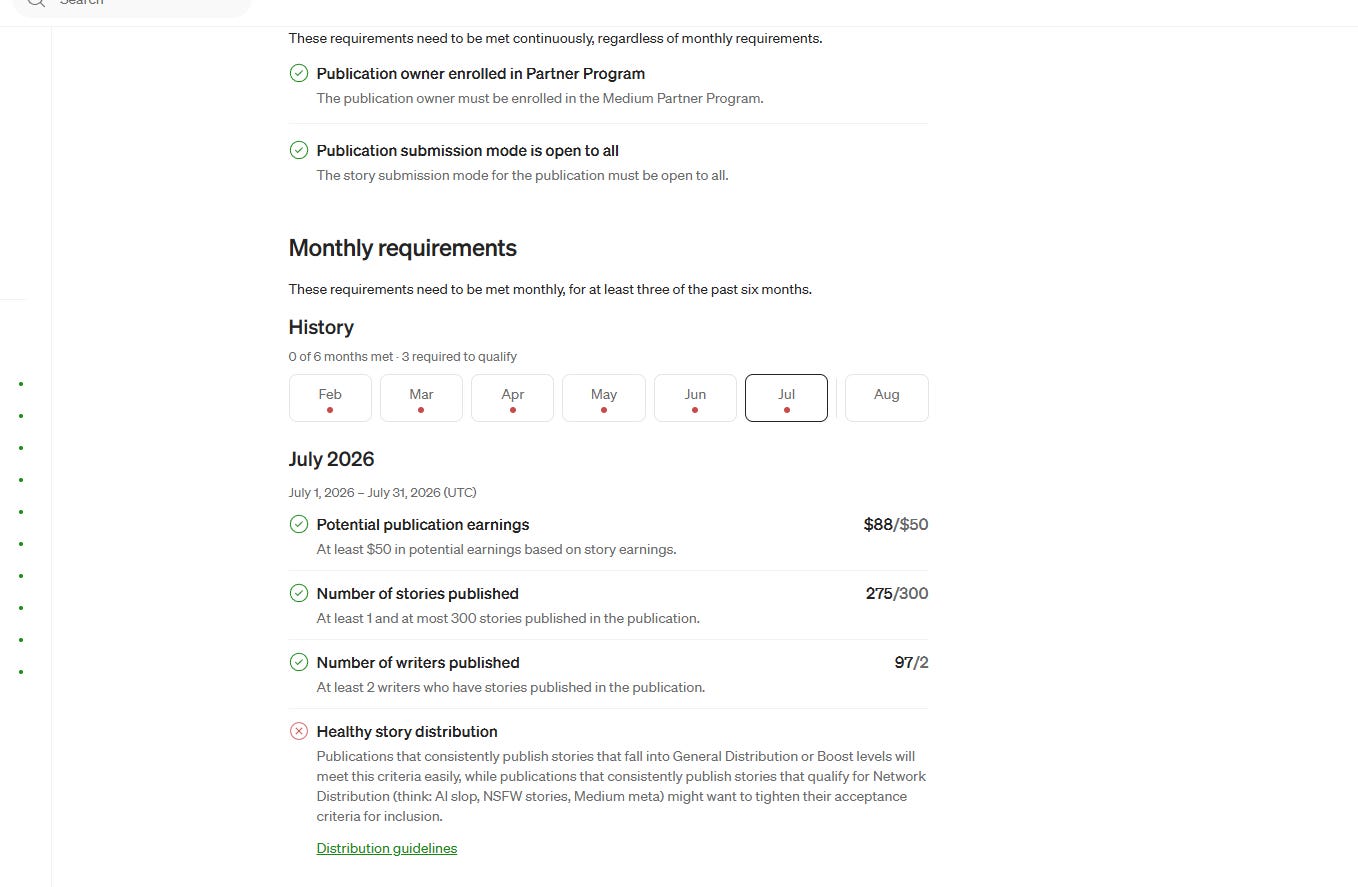 Search

These requirements need to be met continuously, regardless of monthly requirements.

Publication owner enrolled in Partner Program
The publication owner must be enrolled in the Medium Partner Program.

Publication submission mode is open to all
The story submission mode for the publication must be open to all.

Monthly requirements

These requirements need to be met monthly, for at least three of the past six months.

History

0 of 6 months met · 3 required to qualify

Feb Mar Apr May Jun Jul Aug

July 2026

July 1, 2026 – July 31, 2026 (UTC)

Potential publication earnings $88/$50
At least $50 in potential earnings based on story earnings.

Number of stories published 275/300
At least 1 and at most 300 stories published in the publication.

Number of writers published 97/2
At least 2 writers who have stories published in the publication.

Healthy story distribution
Publications that consistently publish stories that fall into General Distribution or Boost levels will meet this criteria easily, while publications that consistently publish stories that qualify for Network Distribution (think: AI slop, NSFW stories, Medium meta) might want to tighten their acceptance criteria for inclusion.

Distribution guidelines